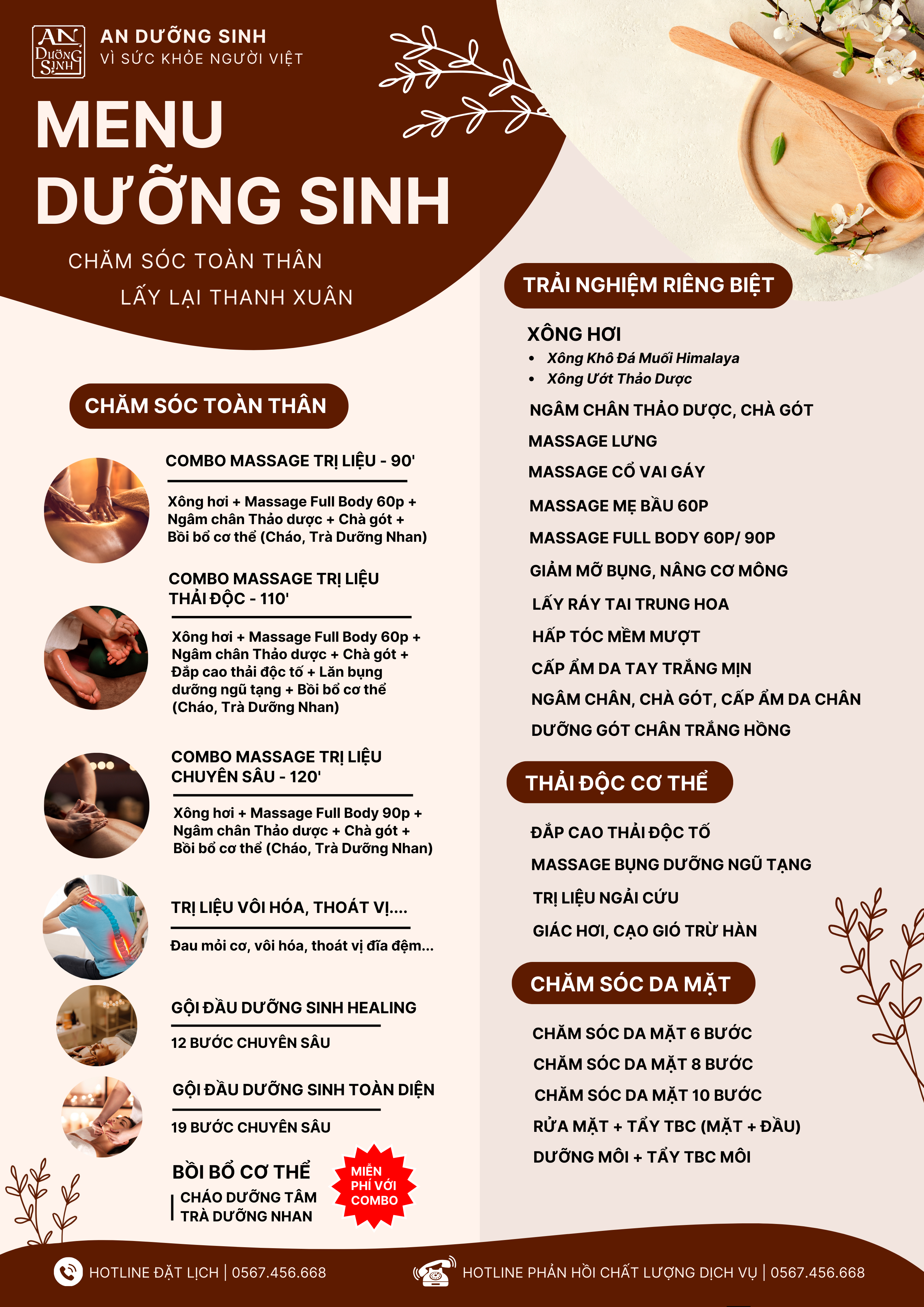 AN DƯỠNG SINH

AN DƯỠNG SINH
VÌ SỨC KHỎE NGƯỜI VIỆT

MENU
DƯỠNG SINH

CHĂM SÓC TOÀN THÂN
LẤY LẠI THANH XUÂN

CHĂM SÓC TOÀN THÂN

COMBO MASSAGE TRỊ LIỆU - 90'

Xông hơi + Massage Full Body 60p + Ngâm chân Thảo dược + Chà gót + Bồi bổ cơ thể (Cháo, Trà Dưỡng Nhan)

COMBO MASSAGE TRỊ LIỆU THẢI ĐỘC - 110'

Xông hơi + Massage Full Body 60p + Ngâm chân Thảo dược + Chà gót + Đắp cao thải độc tố + Lăn bụng dưỡng ngũ tạng + Bồi bổ cơ thể (Cháo, Trà Dưỡng Nhan)

COMBO MASSAGE TRỊ LIỆU CHUYÊN SÂU - 120'

Xông hơi + Massage Full Body 90p + Ngâm chân Thảo dược + Chà gót + Bồi bổ cơ thể (Cháo, Trà Dưỡng Nhan)

TRỊ LIỆU VÔI HÓA, THOÁT VỊ....

Đau mỏi cơ, vôi hóa, thoát vị đĩa đệm...

GỘI ĐẦU DƯỠNG SINH HEALING

12 BƯỚC CHUYÊN SÂU

GỘI ĐẦU DƯỠNG SINH TOÀN DIỆN

19 BƯỚC CHUYÊN SÂU

BỒI BỔ CƠ THỂ
CHÁO DƯỠNG TÂM
TRÀ DƯỠNG NHAN

MIỄN PHÍ VỚI COMBO

TRẢI NGHIỆM RIÊNG BIỆT

XÔNG HƠI
• Xông Khô Đá Muối Himalaya
• Xông Ướt Thảo Dược

NGÂM CHÂN THẢO DƯỢC, CHÀ GÓT
MASSAGE LƯNG
MASSAGE CỔ VAI GÁY
MASSAGE MẸ BẦU 60P
MASSAGE FULL BODY 60P/ 90P
GIẢM MỠ BỤNG, NÂNG CƠ MÔNG
LẤY RÁY TAI TRUNG HOA
HẤP TÓC MỀM MƯỢT
CẤP ẨM DA TAY TRẮNG MỊN
NGÂM CHÂN, CHÀ GÓT, CẤP ẨM DA CHÂN
DƯỠNG GÓT CHÂN TRẮNG HỒNG

THẢI ĐỘC CƠ THỂ

ĐẮP CAO THẢI ĐỘC TỐ
MASSAGE BỤNG DƯỠNG NGŨ TẠNG
TRỊ LIỆU NGẢI CỨU
GIÁC HƠI, CẠO GIÓ TRỪ HÀN

CHĂM SÓC DA MẶT

CHĂM SÓC DA MẶT 6 BƯỚC
CHĂM SÓC DA MẶT 8 BƯỚC
CHĂM SÓC DA MẶT 10 BƯỚC
RỬA MẶT + TẨY TBC (MẶT + ĐẦU)
DƯỠNG MÔI + TẨY TBC MÔI

HOTLINE ĐẶT LỊCH | 0567.456.668
HOTLINE PHẢN HỒI CHẤT LƯỢNG DỊCH VỤ | 0567.456.668